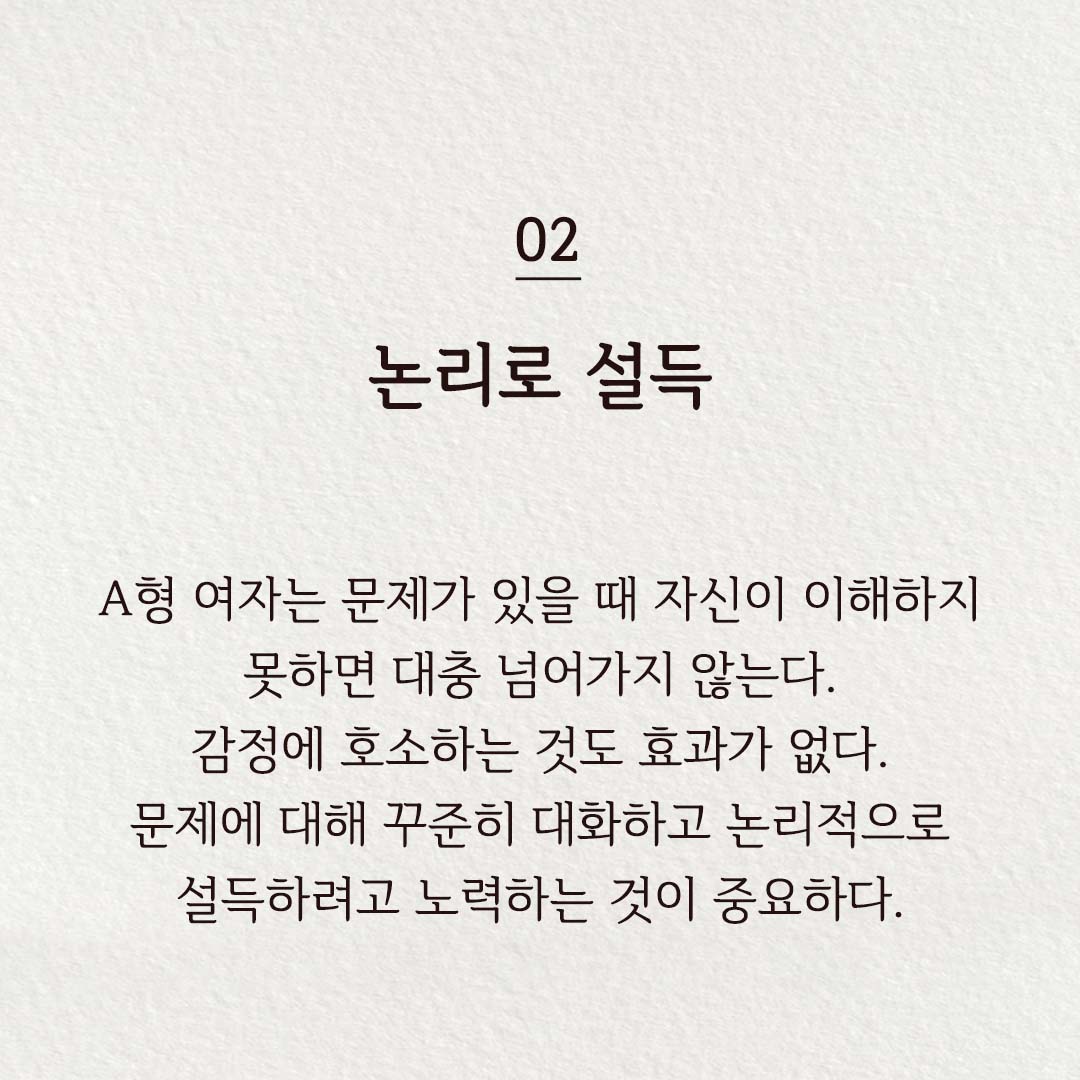 02

논리로 설득

A형 여자는 문제가 있을 때 자신이 이해하지 못하면 대충 넘어가지 않는다. 감정에 호소하는 것도 효과가 없다. 문제에 대해 꾸준히 대화하고 논리적으로 설득하려고 노력하는 것이 중요하다.